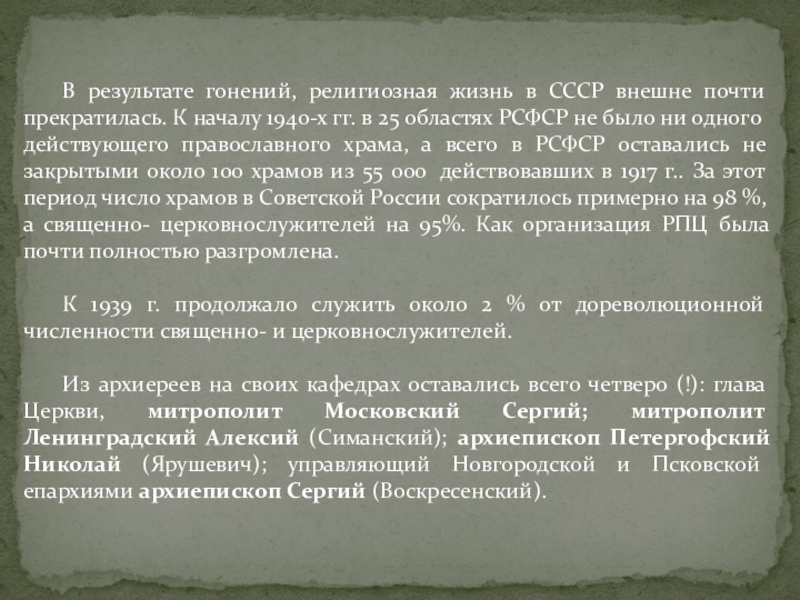 В результате гонений, религиозная жизнь в СССР внешне почти прекратилась. К началу 1940-х гг. в 25 областях РСФСР не было ни одного действующего православного храма, а всего в РСФСР оставались не закрытыми около 100 храмов из 55 000 действовавших в 1917 г.. За этот период число храмов в Советской России сократилось примерно на 98 %, а священно- церковнослужителей на 95%. Как организация РПЦ была почти полностью разгромлена.

К 1939 г. продолжало служить около 2 % от дореволюционной численности священно- и церковнослужителей.

Из архиереев на своих кафедрах оставались всего четверо (!): глава Церкви, митрополит Московский Сергий; митрополит Ленинградский Алексий (Симанский); архиепископ Петергофский Николай (Ярушевич); управляющий Новгородской и Псковской епархиями архиепископ Сергий (Воскресенский).